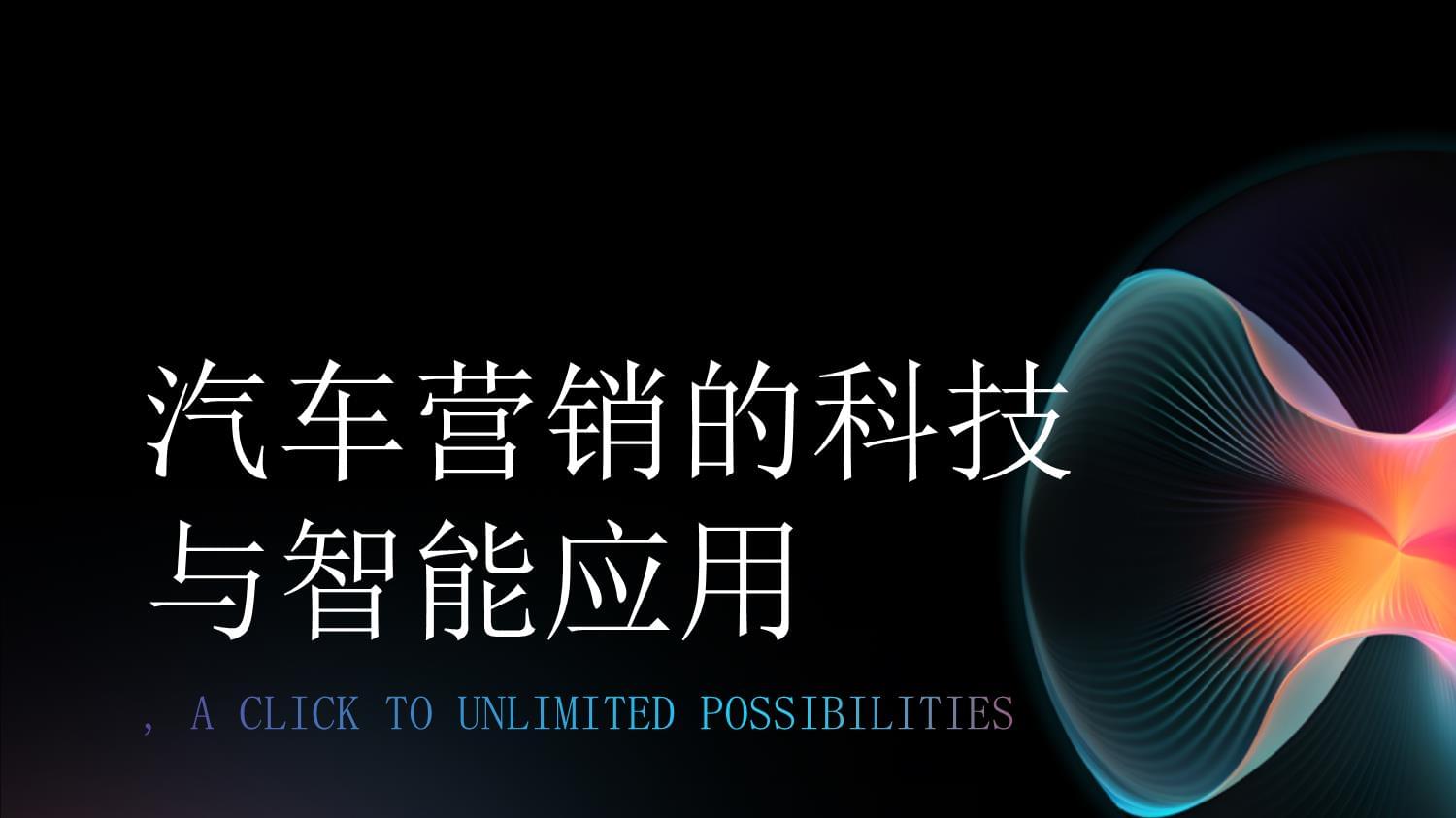 汽车营销的科技与智能应用

, A CLICK TO UNLIMITED POSSIBILITIES